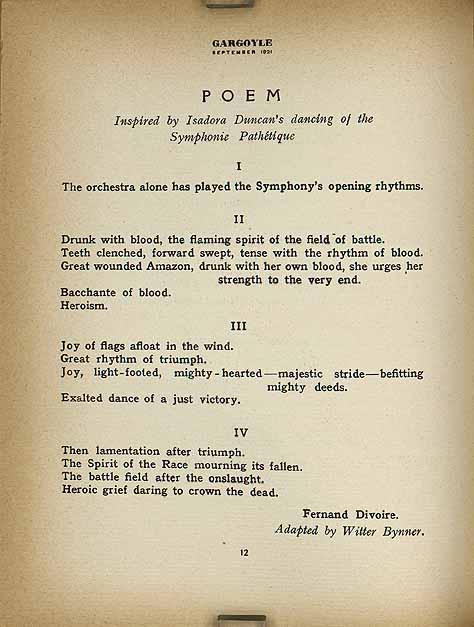 GARGOYLE
SEPTEMBER 1921

POEM

Inspired by Isadora Duncan's dancing of the Symphonie Pathétique

I

The orchestra alone has played the Symphony's opening rhythms.

II

Drunk with blood, the flaming spirit of the field of battle.
Teeth clenched, forward swept, tense with the rhythm of blood.
Great wounded Amazon, drunk with her own blood, she urges her strength to the very end.
Bacchante of blood.
Heroism.

III

Joy of flags afloat in the wind.
Great rhythm of triumph.
Joy, light-footed, mighty-hearted—majestic stride—befitting mighty deeds.
Exalted dance of a just victory.

IV

Then lamentation after triumph.
The Spirit of the Race mourning its fallen.
The battle field after the onslaught.
Heroic grief daring to crown the dead.

Fernand Divoire.
Adapted by Witter Bynner.

12